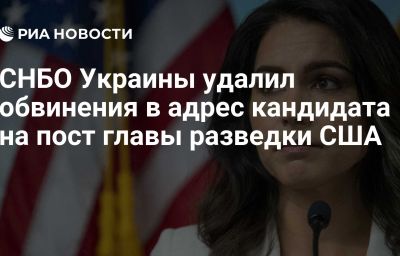 РИА НОВОСТИ

СНБО Украины удалил обвинения в адрес кандидата на пост главы разведки США